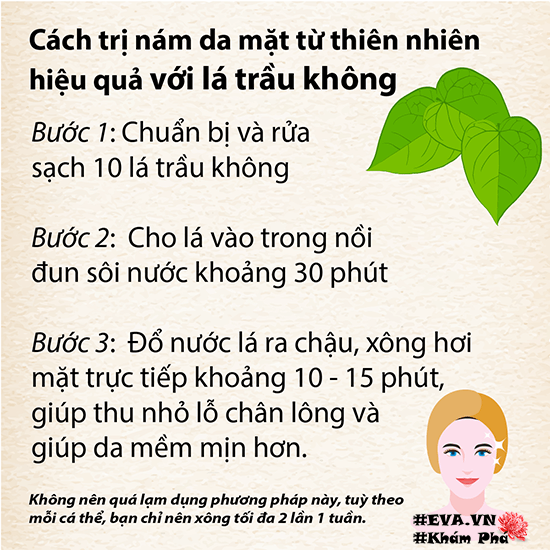 Cách trị nám da mặt từ thiên nhiên hiệu quả với lá trầu không

Bước 1: Chuẩn bị và rửa sạch 10 lá trầu không

Bước 2: Cho lá vào trong nồi đun sôi nước khoảng 30 phút

Bước 3: Đổ nước lá ra chậu, xông hơi mặt trực tiếp khoảng 10 - 15 phút, giúp thu nhỏ lỗ chân lông và giúp da mềm mịn hơn.

Không nên quá lạm dụng phương pháp này, tuỳ theo mỗi cá thể, bạn chỉ nên xông tối đa 2 lần 1 tuần.

#EVA.VN
#Khám Phá